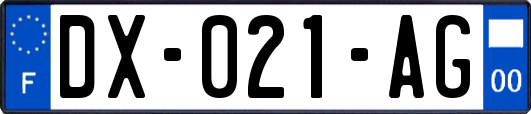 F
DX-021-AG
00